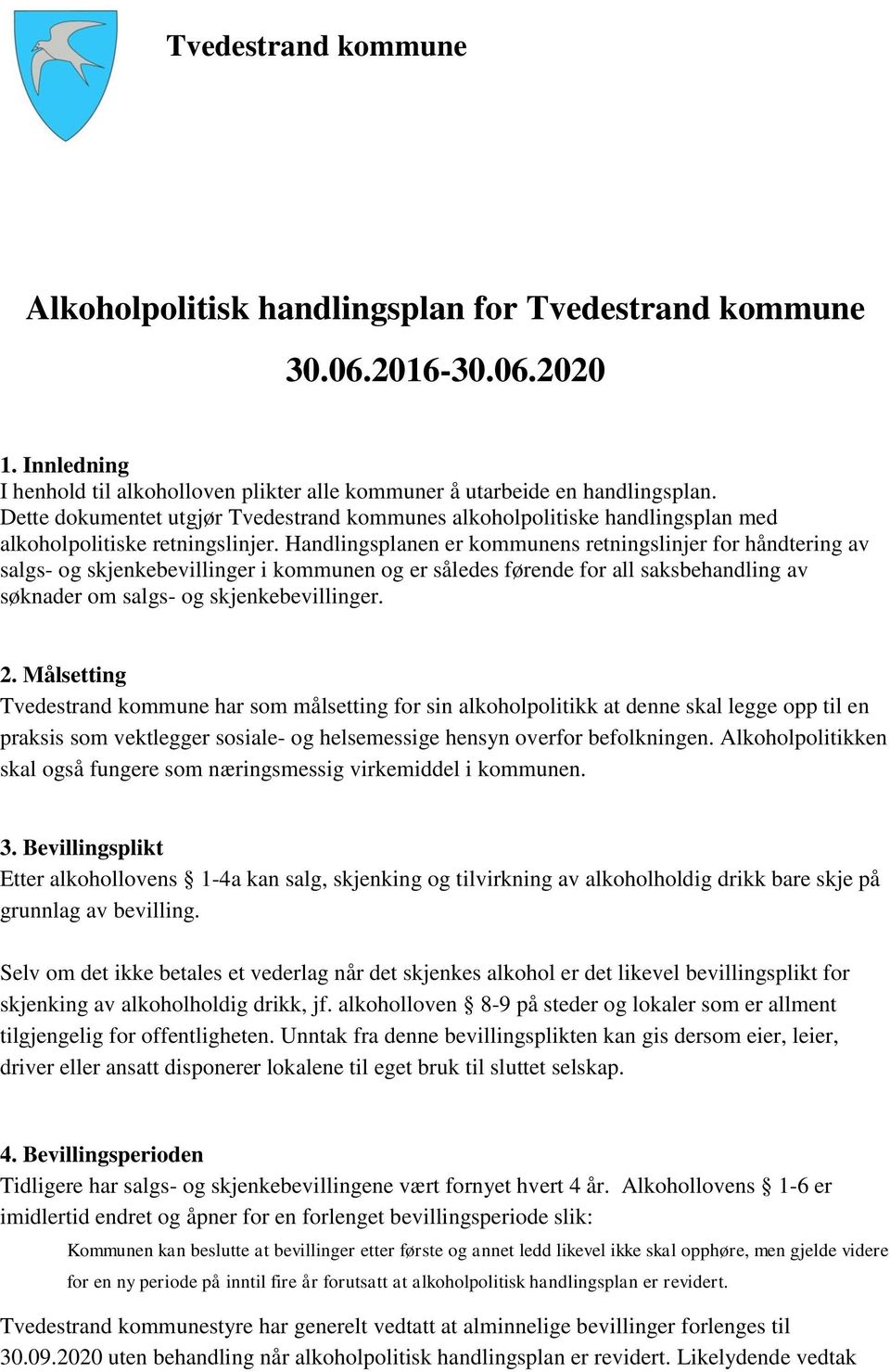 Tvedestrand kommune

Alkoholpolitisk handlingsplan for Tvedestrand kommune

30.06.2016-30.06.2020

1. Innledning
I henhold til alkoholloven plikter alle kommuner å utarbeide en handlingsplan. Dette dokumentet utgjør Tvedestrand kommunes alkoholpolitiske handlingsplan med alkoholpolitiske retningslinjer. Handlingsplanen er kommunens retningslinjer for håndtering av salgs- og skjenkebevillinger i kommunen og er således førende for all saksbehandling av søknader om salgs- og skjenkebevillinger.

2. Målsetting
Tvedestrand kommune har som målsetting for sin alkoholpolitikk at denne skal legge opp til en praksis som vektlegger sosiale- og helsemessige hensyn overfor befolkningen. Alkoholpolitikken skal også fungere som næringsmessig virkemiddel i kommunen.

3. Bevillingsplikt
Etter alkohollovens § 1-4a kan salg, skjenking og tilvirkning av alkoholholdig drikk bare skje på grunnlag av bevilling.

Selv om det ikke betales et vederlag når det skjenkes alkohol er det likevel bevillingsplikt for skjenking av alkoholholdig drikk, jf. alkoholloven § 8-9 på steder og lokaler som er allment tilgjengelig for offentligheten. Unntak fra denne bevillingsplikten kan gis dersom eier, leier, driver eller ansatt disponerer lokalene til eget bruk til sluttet selskap.

4. Bevillingsperioden
Tidligere har salgs- og skjenkebevillingene vært fornyet hvert 4 år. Alkohollovens § 1-6 er imidlertid endret og åpner for en forlenget bevillingsperiode slik:

Kommunen kan beslutte at bevillinger etter første og annet ledd likevel ikke skal opphøre, men gjelde videre for en ny periode på inntil fire år forutsatt at alkoholpolitisk handlingsplan er revidert.

Tvedestrand kommunestyre har generelt vedtatt at alminnelige bevillinger forlenges til 30.09.2020 uten behandling når alkoholpolitisk handlingsplan er revidert. Likelydende vedtak